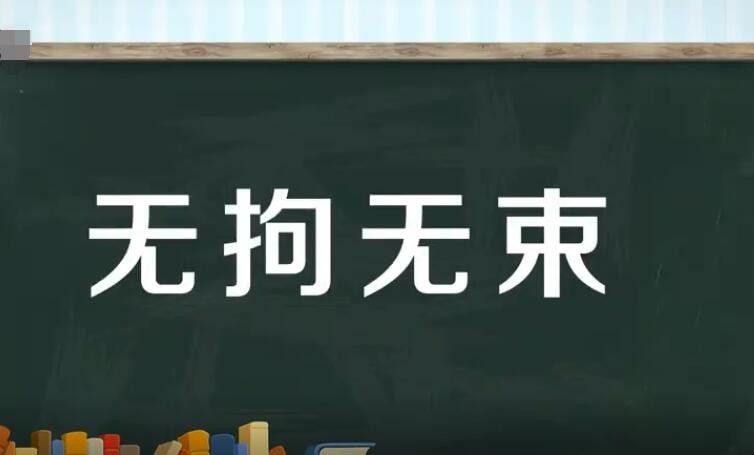 无拘无束